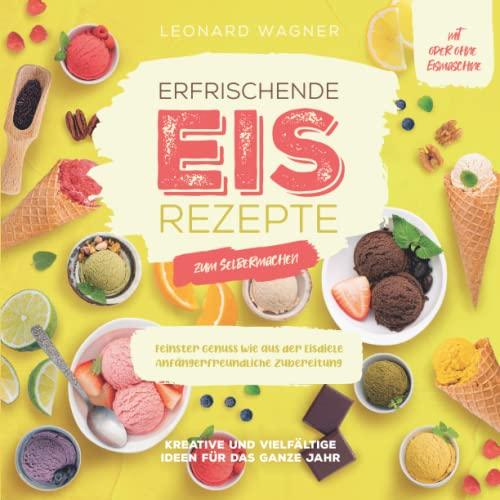 LEONARD WAGNER

MIT ODER OHNE EISMASCHINE

ERFRISCHENDE
EIS
REZEPTE

ZUM SELBERMACHEN

Feinster Genuss wie aus der Eisdiele
Anfängerfreundliche Zubereitung

KREATIVE UND VIELFÄLTIGE IDEEN FÜR DAS GANZE JAHR